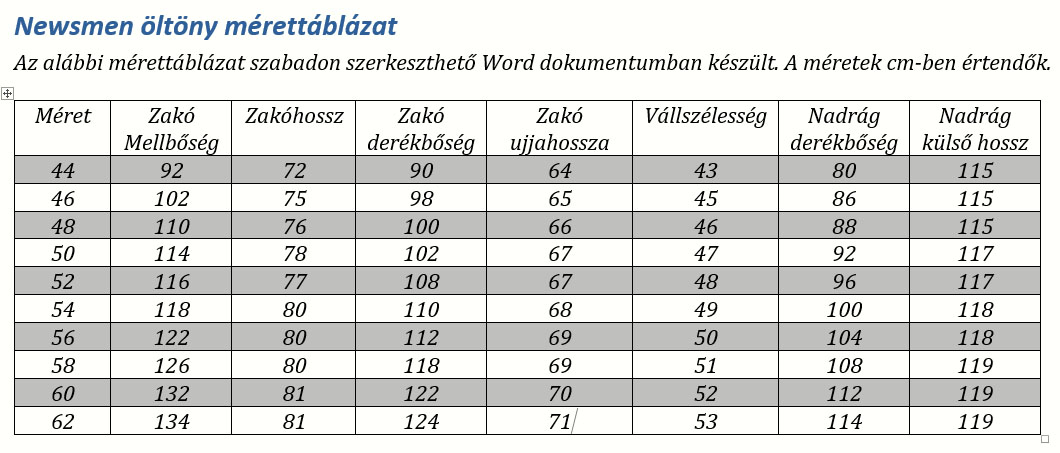 Newsmen öltöny mérettáblázat

Az alábbi mérettáblázat szabadon szerkeszthető Word dokumentumban készült. A méretek cm-ben értendők.

| Méret | Zakó Mellbőség | Zakóhossz | Zakó derékbőség | Zakó ujjahossza | Vállszélesség | Nadrág derékbőség | Nadrág külső hossz |
|---|---|---|---|---|---|---|---|
| 44 | 92 | 72 | 90 | 64 | 43 | 80 | 115 |
| 46 | 102 | 75 | 98 | 65 | 45 | 86 | 115 |
| 48 | 110 | 76 | 100 | 66 | 46 | 88 | 115 |
| 50 | 114 | 78 | 102 | 67 | 47 | 92 | 117 |
| 52 | 116 | 77 | 108 | 67 | 48 | 96 | 117 |
| 54 | 118 | 80 | 110 | 68 | 49 | 100 | 118 |
| 56 | 122 | 80 | 112 | 69 | 50 | 104 | 118 |
| 58 | 126 | 80 | 118 | 69 | 51 | 108 | 119 |
| 60 | 132 | 81 | 122 | 70 | 52 | 112 | 119 |
| 62 | 134 | 81 | 124 | 71 | 53 | 114 | 119 |